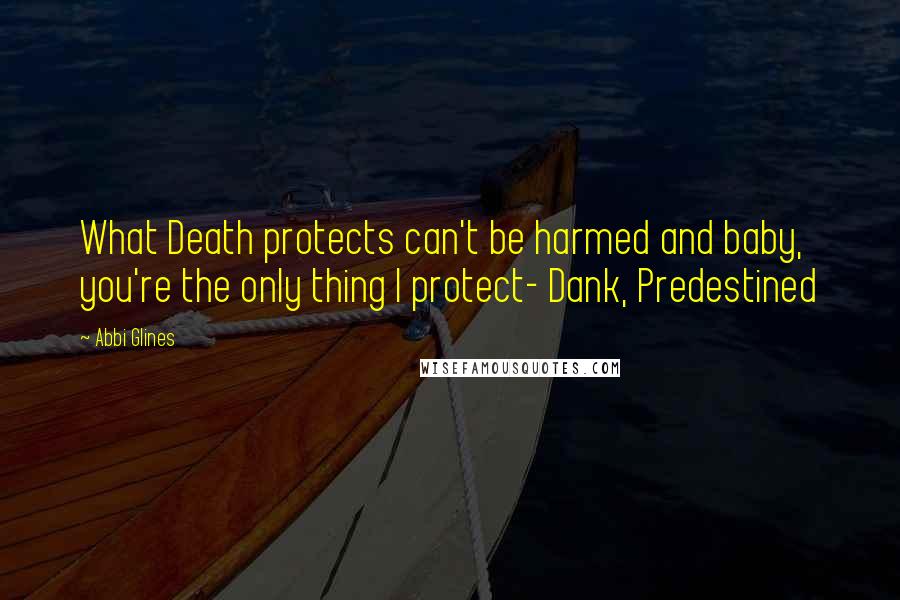 What Death protects can't be harmed and baby, you're the only thing I protect- Dank, Predestined

~ Abbi Glines

WISEFAMOUSQUOTES.COM